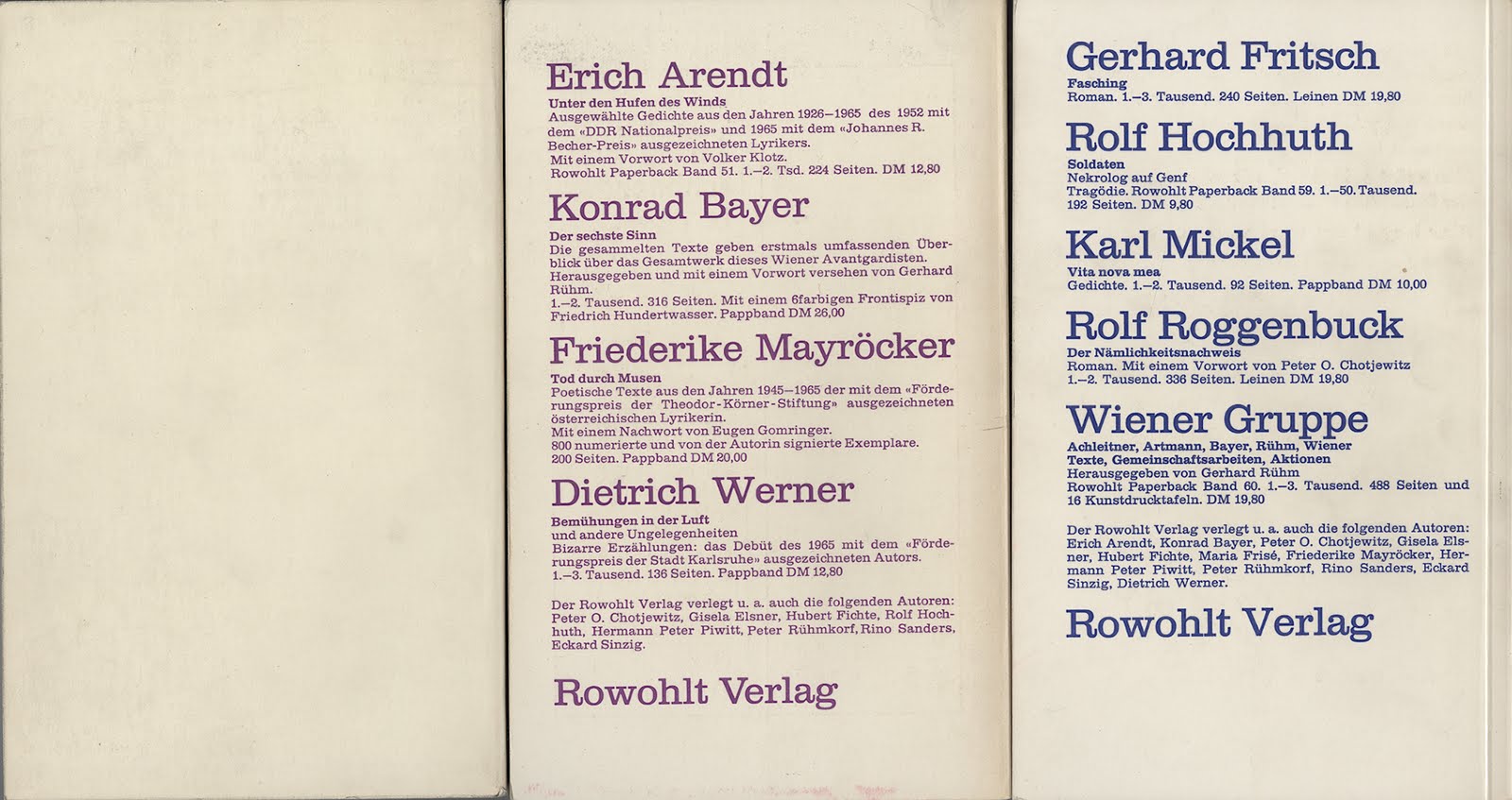 Erich Arendt
Unter den Hufen des Winds
Ausgewählte Gedichte aus den Jahren 1926–1965 des 1952 mit dem «DDR Nationalpreis» und 1965 mit dem «Johannes R. Becher-Preis» ausgezeichneten Lyrikers.
Mit einem Vorwort von Volker Klotz.
Rowohlt Paperback Band 51. 1.–2. Tsd. 224 Seiten. DM 12,80

Konrad Bayer
Der sechste Sinn
Die gesammelten Texte geben erstmals umfassenden Überblick über das Gesamtwerk dieses Wiener Avantgardisten.
Herausgegeben und mit einem Vorwort versehen von Gerhard Rühm.
1.–2. Tausend. 316 Seiten. Mit einem 6farbigen Frontispiz von Friedrich Hundertwasser. Pappband DM 26,00

Friederike Mayröcker
Tod durch Musen
Poetische Texte aus den Jahren 1945–1965 der mit dem «Förderungspreis der Theodor-Körner-Stiftung» ausgezeichneten österreichischen Lyrikerin.
Mit einem Nachwort von Eugen Gomringer.
800 numerierte und von der Autorin signierte Exemplare.
200 Seiten. Pappband DM 20,00

Dietrich Werner
Bemühungen in der Luft
und andere Ungelegenheiten
Bizarre Erzählungen: das Debüt des 1965 mit dem «Förderungspreis der Stadt Karlsruhe» ausgezeichneten Autors.
1.–3. Tausend. 136 Seiten. Pappband DM 12,80

Der Rowohlt Verlag verlegt u. a. auch die folgenden Autoren: Peter O. Chotjewitz, Gisela Elsner, Hubert Fichte, Rolf Hochhuth, Hermann Peter Piwitt, Peter Rühmkorf, Rino Sanders, Eckard Sinzig.

Rowohlt Verlag

Gerhard Fritsch
Fasching
Roman. 1.–3. Tausend. 240 Seiten. Leinen DM 19,80

Rolf Hochhuth
Soldaten
Nekrolog auf Genf
Tragödie. Rowohlt Paperback Band 59. 1.–50. Tausend. 192 Seiten. DM 9,80

Karl Mickel
Vita nova mea
Gedichte. 1.–2. Tausend. 92 Seiten. Pappband DM 10,00

Rolf Roggenbuck
Der Nämlichkeitsnachweis
Roman. Mit einem Vorwort von Peter O. Chotjewitz
1.–2. Tausend. 336 Seiten. Leinen DM 19,80

Wiener Gruppe
Achleitner, Artmann, Bayer, Rühm, Wiener
Texte, Gemeinschaftsarbeiten, Aktionen
Herausgegeben von Gerhard Rühm
Rowohlt Paperback Band 60. 1.–3. Tausend. 488 Seiten und 16 Kunstdrucktafeln. DM 19,80

Der Rowohlt Verlag verlegt u. a. auch die folgenden Autoren: Erich Arendt, Konrad Bayer, Peter O. Chotjewitz, Gisela Elsner, Hubert Fichte, Maria Frisé, Friederike Mayröcker, Hermann Peter Piwitt, Peter Rühmkorf, Rino Sanders, Eckard Sinzig, Dietrich Werner.

Rowohlt Verlag